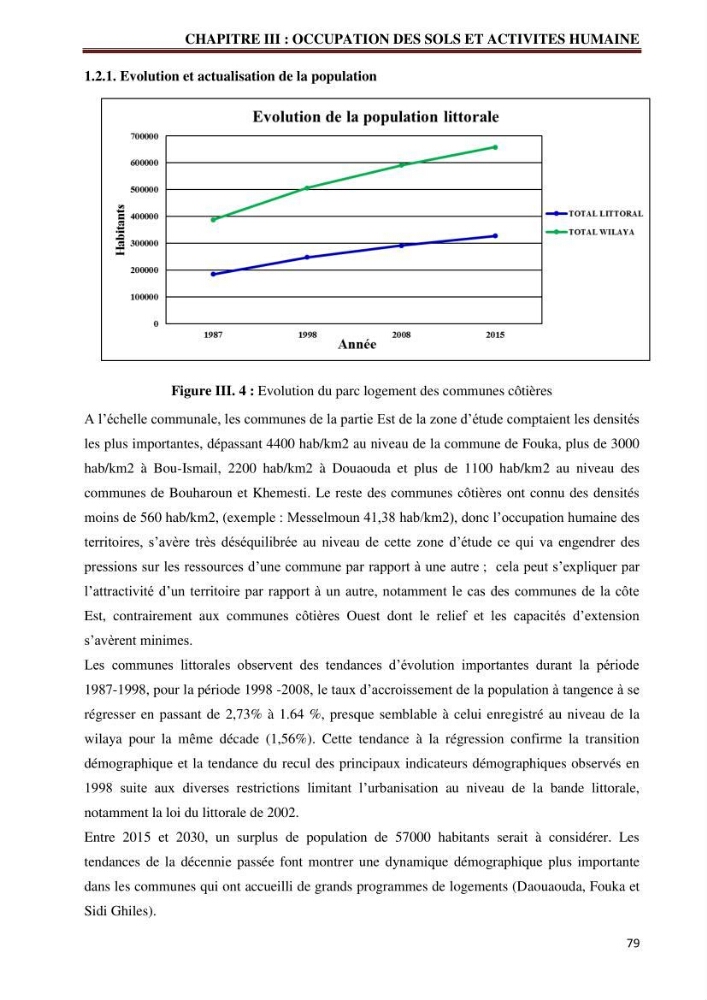 CHAPITRE III : OCCUPATION DES SOLS ET ACTIVITES HUMAINE

1.2.1. Evolution et actualisation de la population

Evolution de la population littorale

700000
600000
500000
400000
300000
200000
100000
0

Habitants

1987
1998
2008
2015

Année

TOTAL LITTORAL
TOTAL WILAYA

Figure III. 4 : Evolution du parc logement des communes côtières

A l'échelle communale, les communes de la partie Est de la zone d'étude comptaient les densités les plus importantes, dépassant 4400 hab/km2 au niveau de la commune de Fouka, plus de 3000 hab/km2 à Bou-Ismail, 2200 hab/km2 à Douaouda et plus de 1100 hab/km2 au niveau des communes de Bouharoun et Khemesti. Le reste des communes côtières ont connu des densités moins de 560 hab/km2, (exemple : Messelmoun 41,38 hab/km2), donc l'occupation humaine des territoires, s'avère très déséquilibrée au niveau de cette zone d'étude ce qui va engendrer des pressions sur les ressources d'une commune par rapport à une autre ; cela peut s'expliquer par l'attractivité d'un territoire par rapport à un autre, notamment le cas des communes de la côte Est, contrairement aux communes côtières Ouest dont le relief et les capacités d'extension s'avèrent minimes.

Les communes littorales observent des tendances d'évolution importantes durant la période 1987-1998, pour la période 1998 -2008, le taux d'accroissement de la population à tangence à se régresser en passant de 2,73% à 1.64 %, presque semblable à celui enregistré au niveau de la wilaya pour la même décade (1,56%). Cette tendance à la régression confirme la transition démographique et la tendance du recul des principaux indicateurs démographiques observés en 1998 suite aux diverses restrictions limitant l'urbanisation au niveau de la bande littorale, notamment la loi du littorale de 2002.

Entre 2015 et 2030, un surplus de population de 57000 habitants serait à considérer. Les tendances de la décennie passée font montrer une dynamique démographique plus importante dans les communes qui ont accueilli de grands programmes de logements (Daouaouda, Fouka et Sidi Ghiles).

79